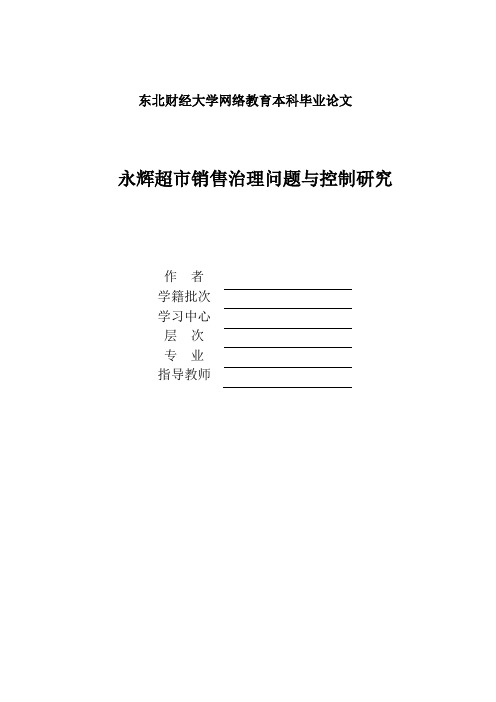 东北财经大学网络教育本科毕业论文

永辉超市销售治理问题与控制研究

作　者
学籍批次
学习中心
层　次
专　业
指导教师